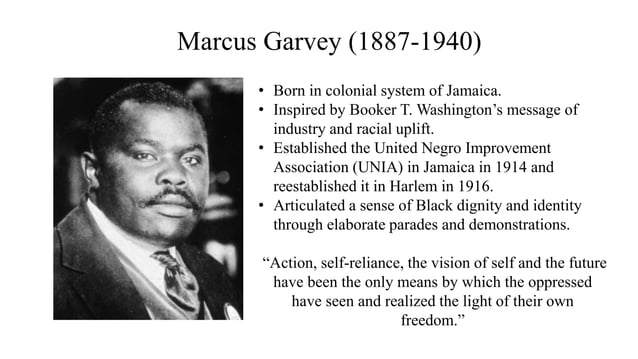 Marcus Garvey (1887-1940)

• Born in colonial system of Jamaica.
• Inspired by Booker T. Washington's message of industry and racial uplift.
• Established the United Negro Improvement Association (UNIA) in Jamaica in 1914 and reestablished it in Harlem in 1916.
• Articulated a sense of Black dignity and identity through elaborate parades and demonstrations.

"Action, self-reliance, the vision of self and the future have been the only means by which the oppressed have seen and realized the light of their own freedom."